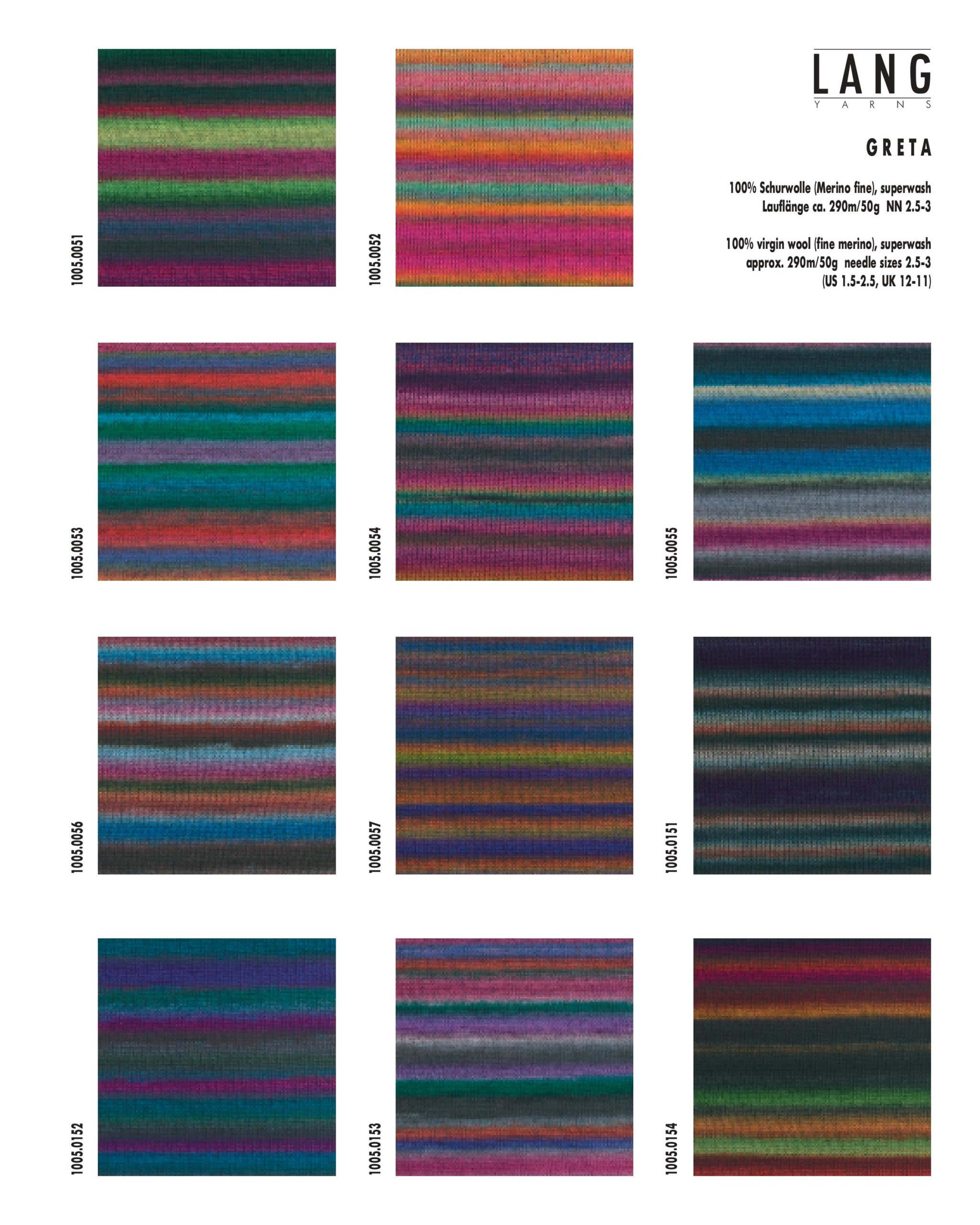 1005.0051

1005.0052

LANG
YARNS

GRETA

100% Schurwolle (Merino fine), superwash
Lauflänge ca. 290m/50g NN 2.5-3

100% virgin wool (fine merino), superwash
approx. 290m/50g needle sizes 2.5-3
(US 1.5-2.5, UK 12-11)

1005.0053

1005.0054

1005.0055

1005.0056

1005.0057

1005.0151

1005.0152

1005.0153

1005.0154